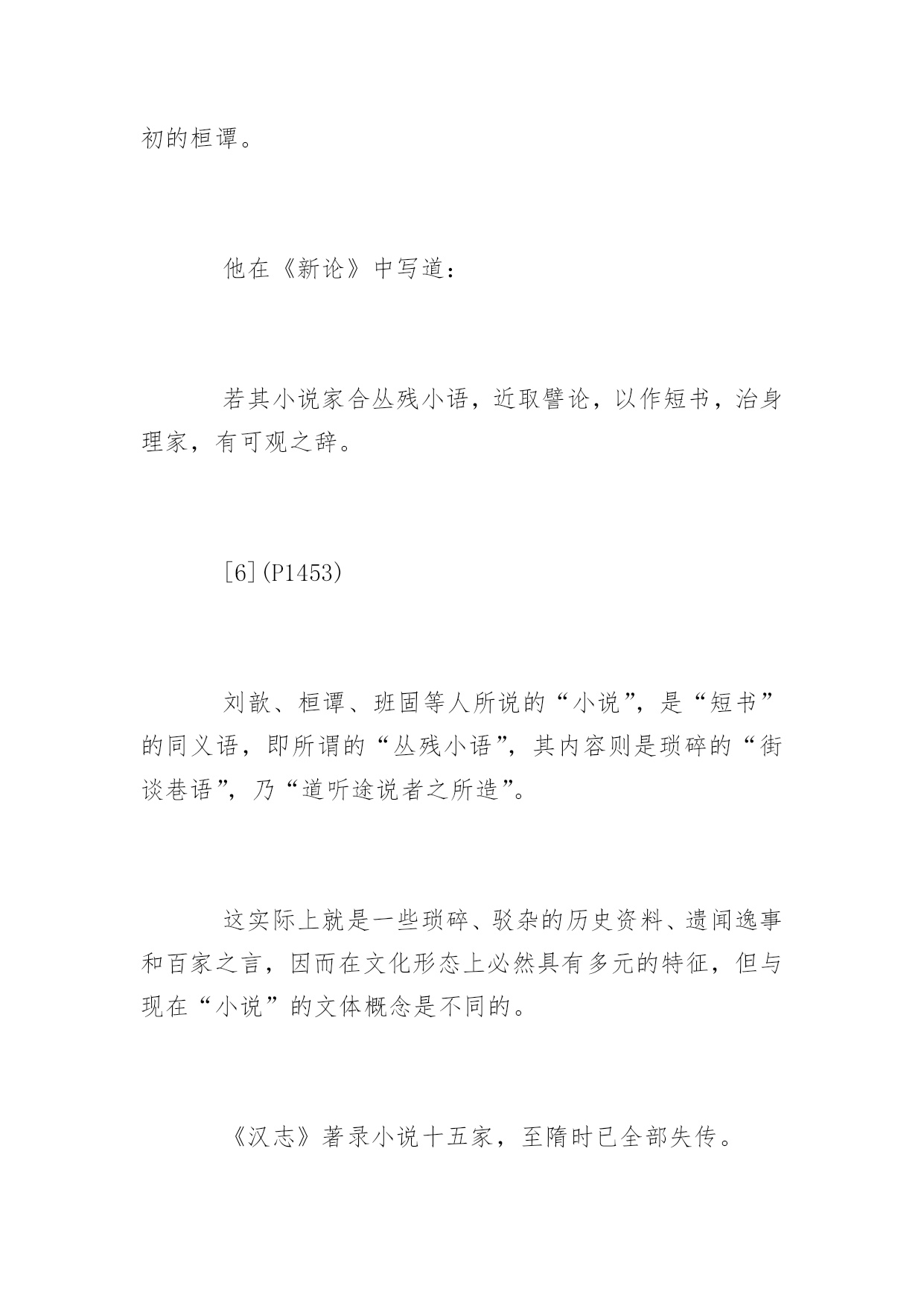 初的桓谭。

他在《新论》中写道：

若其小说家合丛残小语，近取譬论，以作短书，治身理家，有可观之辞。

[6](P1453)

刘歆、桓谭、班固等人所说的“小说”，是“短书”的同义语，即所谓的“丛残小语”，其内容则是琐碎的“街谈巷语”，乃“道听途说者之所造”。

这实际上就是一些琐碎、驳杂的历史资料、遗闻逸事和百家之言，因而在文化形态上必然具有多元的特征，但与现在“小说”的文体概念是不同的。

《汉志》著录小说十五家，至隋时已全部失传。